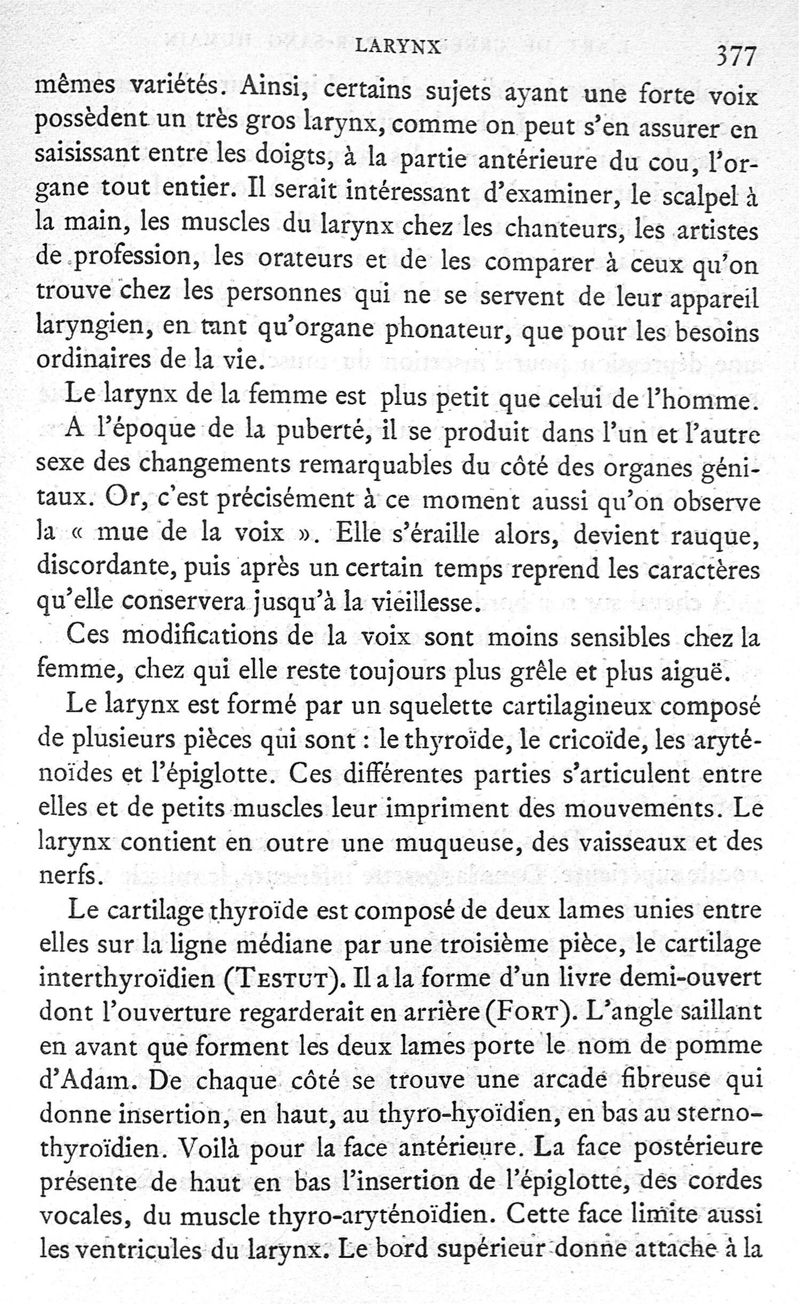 LARYNX 377

mêmes variétés. Ainsi, certains sujets ayant une forte voix possèdent un très gros larynx, comme on peut s'en assurer en saisissant entre les doigts, à la partie antérieure du cou, l'organe tout entier. Il serait intéressant d'examiner, le scalpel à la main, les muscles du larynx chez les chanteurs, les artistes de profession, les orateurs et de les comparer à ceux qu'on trouve chez les personnes qui ne se servent de leur appareil laryngien, en tant qu'organe phonateur, que pour les besoins ordinaires de la vie.

Le larynx de la femme est plus petit que celui de l'homme.

A l'époque de la puberté, il se produit dans l'un et l'autre sexe des changements remarquables du côté des organes génitaux. Or, c'est précisément à ce moment aussi qu'on observe la « mue de la voix ». Elle s'éraille alors, devient rauque, discordante, puis après un certain temps reprend les caractères qu'elle conservera jusqu'à la vieillesse.

Ces modifications de la voix sont moins sensibles chez la femme, chez qui elle reste toujours plus grêle et plus aiguë.

Le larynx est formé par un squelette cartilagineux composé de plusieurs pièces qui sont : le thyroïde, le cricoïde, les aryténoïdes et l'épiglotte. Ces différentes parties s'articulent entre elles et de petits muscles leur impriment des mouvements. Le larynx contient en outre une muqueuse, des vaisseaux et des nerfs.

Le cartilage thyroïde est composé de deux lames unies entre elles sur la ligne médiane par une troisième pièce, le cartilage interthyroïdien (TESTUT). Il a la forme d'un livre demi-ouvert dont l'ouverture regarderait en arrière (FORT). L'angle saillant en avant que forment les deux lames porte le nom de pomme d'Adam. De chaque côté se trouve une arcade fibreuse qui donne insertion, en haut, au thyro-hyoïdien, en bas au sterno-thyroïdien. Voilà pour la face antérieure. La face postérieure présente de haut en bas l'insertion de l'épiglotte, des cordes vocales, du muscle thyro-aryténoïdien. Cette face limite aussi les ventricules du larynx. Le bord supérieur donne attache à la